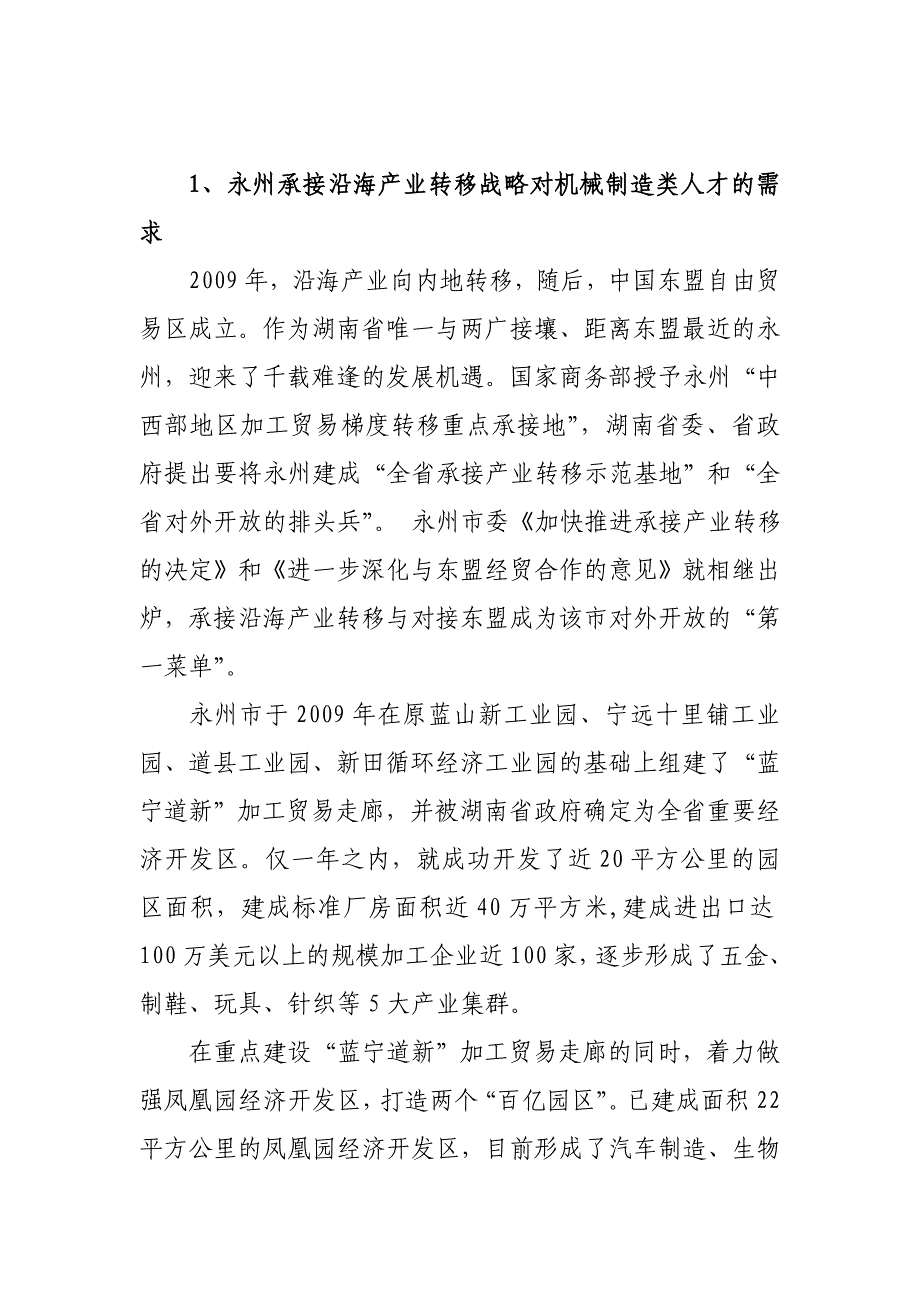 1、永州承接沿海产业转移战略对机械制造类人才的需求

2009年，沿海产业向内地转移，随后，中国东盟自由贸易区成立。作为湖南省唯一与两广接壤、距离东盟最近的永州，迎来了千载难逢的发展机遇。国家商务部授予永州“中西部地区加工贸易梯度转移重点承接地”，湖南省委、省政府提出要将永州建成“全省承接产业转移示范基地”和“全省对外开放的排头兵”。 永州市委《加快推进承接产业转移的决定》和《进一步深化与东盟经贸合作的意见》就相继出炉，承接沿海产业转移与对接东盟成为该市对外开放的“第一菜单”。

永州市于2009年在原蓝山新工业园、宁远十里铺工业园、道县工业园、新田循环经济工业园的基础上组建了“蓝宁道新”加工贸易走廊，并被湖南省政府确定为全省重要经济开发区。仅一年之内，就成功开发了近20平方公里的园区面积，建成标准厂房面积近40万平方米,建成进出口达100万美元以上的规模加工企业近100家，逐步形成了五金、制鞋、玩具、针织等5大产业集群。

在重点建设“蓝宁道新”加工贸易走廊的同时，着力做强凤凰园经济开发区，打造两个“百亿园区”。已建成面积22平方公里的凤凰园经济开发区，目前形成了汽车制造、生物